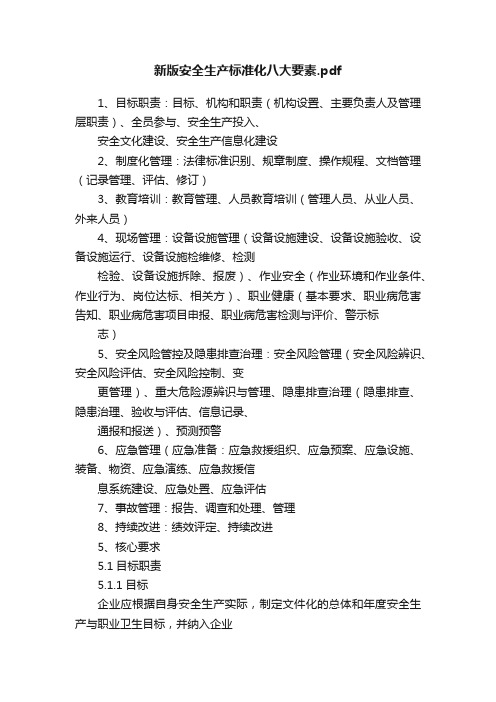 新版安全生产标准化八大要素.pdf

1、目标职责：目标、机构和职责（机构设置、主要负责人及管理层职责）、全员参与、安全生产投入、

安全文化建设、安全生产信息化建设

2、制度化管理：法律标准识别、规章制度、操作规程、文档管理（记录管理、评估、修订）

3、教育培训：教育管理、人员教育培训（管理人员、从业人员、外来人员）

4、现场管理：设备设施管理（设备设施建设、设备设施验收、设备设施运行、设备设施检维修、检测

检验、设备设施拆除、报废）、作业安全（作业环境和作业条件、作业行为、岗位达标、相关方）、职业健康（基本要求、职业病危害告知、职业病危害项目申报、职业病危害检测与评价、警示标

志）

5、安全风险管控及隐患排查治理：安全风险管理（安全风险辨识、安全风险评估、安全风险控制、变

更管理）、重大危险源辨识与管理、隐患排查治理（隐患排查、隐患治理、验收与评估、信息记录、

通报和报送）、预测预警

6、应急管理（应急准备：应急救援组织、应急预案、应急设施、装备、物资、应急演练、应急救援信

息系统建设、应急处置、应急评估

7、事故管理：报告、调查和处理、管理

8、持续改进：绩效评定、持续改进

5、核心要求

5.1 目标职责

5.1.1 目标

企业应根据自身安全生产实际，制定文件化的总体和年度安全生产与职业卫生目标，并纳入企业